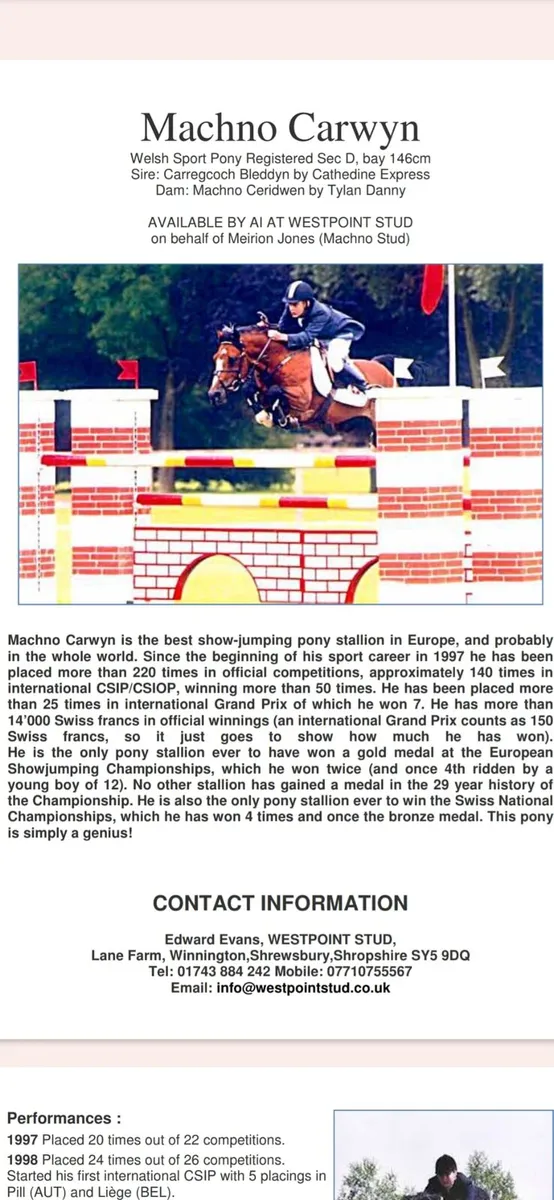 Machno Carwyn

Welsh Sport Pony Registered Sec D, bay 146cm
Sire: Carregcoch Bleddyn by Cathedine Express
Dam: Machno Ceridwen by Tylan Danny

AVAILABLE BY AI AT WESTPOINT STUD
on behalf of Meirion Jones (Machno Stud)

Machno Carwyn is the best show-jumping pony stallion in Europe, and probably in the whole world. Since the beginning of his sport career in 1997 he has been placed more than 220 times in official competitions, approximately 140 times in international CSIP/CSIOP, winning more than 50 times. He has been placed more than 25 times in international Grand Prix of which he won 7. He has more than 14'000 Swiss francs in official winnings (an international Grand Prix counts as 150 Swiss francs, so it just goes to show how much he has won). He is the only pony stallion ever to have won a gold medal at the European Showjumping Championships, which he won twice (and once 4th ridden by a young boy of 12). No other stallion has gained a medal in the 29 year history of the Championship. He is also the only pony stallion ever to win the Swiss National Championships, which he has won 4 times and once the bronze medal. This pony is simply a genius!

CONTACT INFORMATION

Edward Evans, WESTPOINT STUD,
Lane Farm, Winnington,Shrewsbury,Shropshire SY5 9DQ
Tel: 01743 884 242 Mobile: 07710755567
Email: info@westpointstud.co.uk

Performances :
1997 Placed 20 times out of 22 competitions.
1998 Placed 24 times out of 26 competitions. Started his first international CSIP with 5 placings in Pill (AUT) and Liège (BEL).